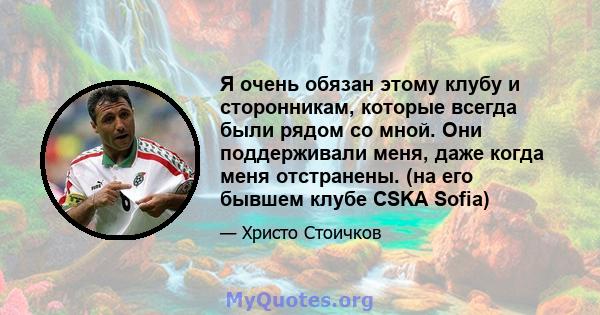 Я очень обязан этому клубу и сторонникам, которые всегда были рядом со мной. Они поддерживали меня, даже когда меня отстранены. (на его бывшем клубе CSKA Sofia)

— Христо Стоичков

MyQuotes.org